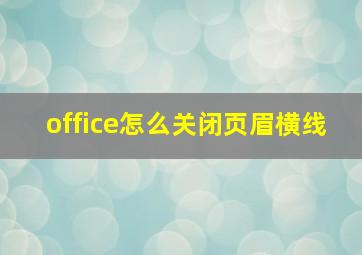 office怎么关闭页眉横线